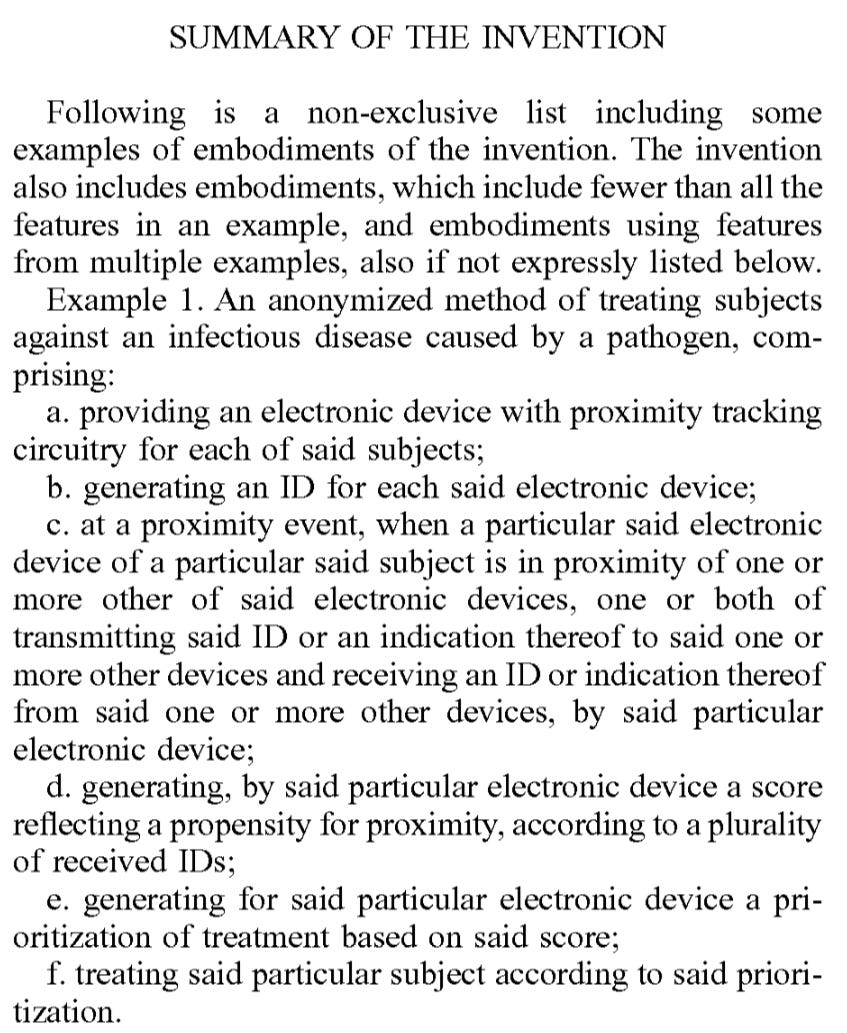 SUMMARY OF THE INVENTION

Following is a non-exclusive list including some examples of embodiments of the invention. The invention also includes embodiments, which include fewer than all the features in an example, and embodiments using features from multiple examples, also if not expressly listed below.

Example 1. An anonymized method of treating subjects against an infectious disease caused by a pathogen, comprising:

a. providing an electronic device with proximity tracking circuitry for each of said subjects;

b. generating an ID for each said electronic device;

c. at a proximity event, when a particular said electronic device of a particular said subject is in proximity of one or more other of said electronic devices, one or both of transmitting said ID or an indication thereof to said one or more other devices and receiving an ID or indication thereof from said one or more other devices, by said particular electronic device;

d. generating, by said particular electronic device a score reflecting a propensity for proximity, according to a plurality of received IDs;

e. generating for said particular electronic device a prioritization of treatment based on said score;

f. treating said particular subject according to said prioritization.